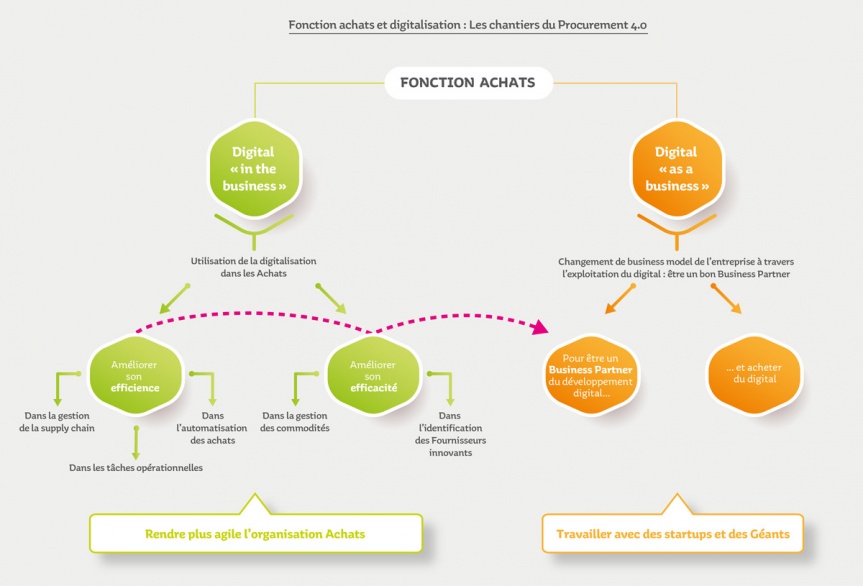 Fonction achats et digitalisation : Les chantiers du Procurement 4.0

FONCTION ACHATS

Digital « in the business »

Utilisation de la digitalisation dans les Achats

Améliorer son efficience

Dans la gestion de la supply chain

Dans les tâches opérationnelles

Dans l'automatisation des achats

Améliorer son efficacité

Dans la gestion des commodités

Dans l'identification des Fournisseurs innovants

Rendre plus agile l'organisation Achats

Digital « as a business »

Changement de business model de l'entreprise à travers l'exploitation du digital : être un bon Business Partner

Pour être un Business Partner du développement digital...

... et acheter du digital

Travailler avec des startups et des Géants